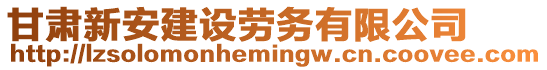 甘肃新安建设劳务有限公司
http://lzsolomonhemingw.cn.coovee.com